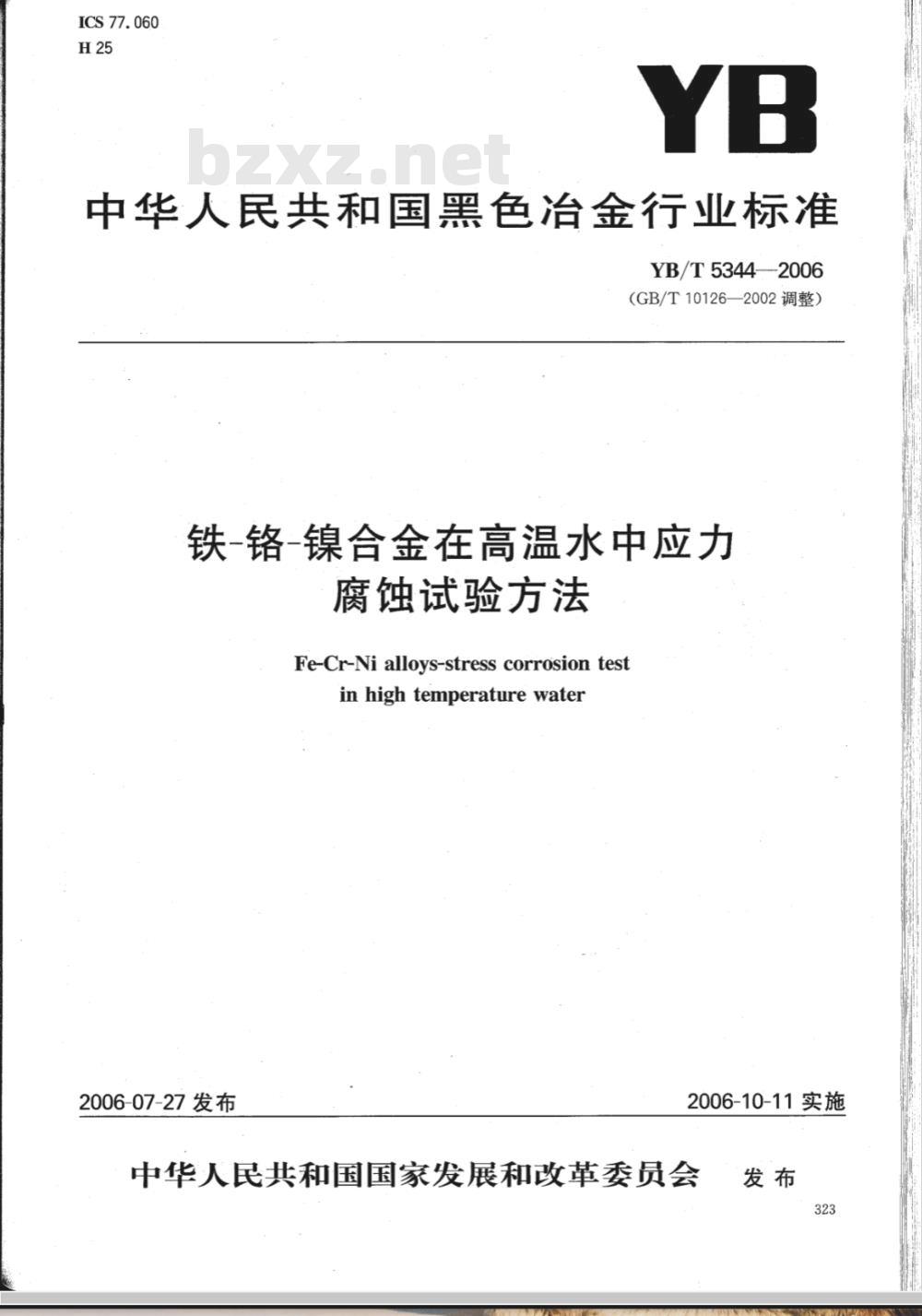 ICS 77.060
H 25

YB

bzxz.net

中华人民共和国黑色冶金行业标准

YB/T 5344—2006
(GB/T 10126—2002 调整)

铁-铬-镍合金在高温水中应力腐蚀试验方法

Fe-Cr-Ni alloys-stress corrosion test in high temperature water

2006-07-27 发布

2006-10-11 实施

中华人民共和国国家发展和改革委员会 发布

323